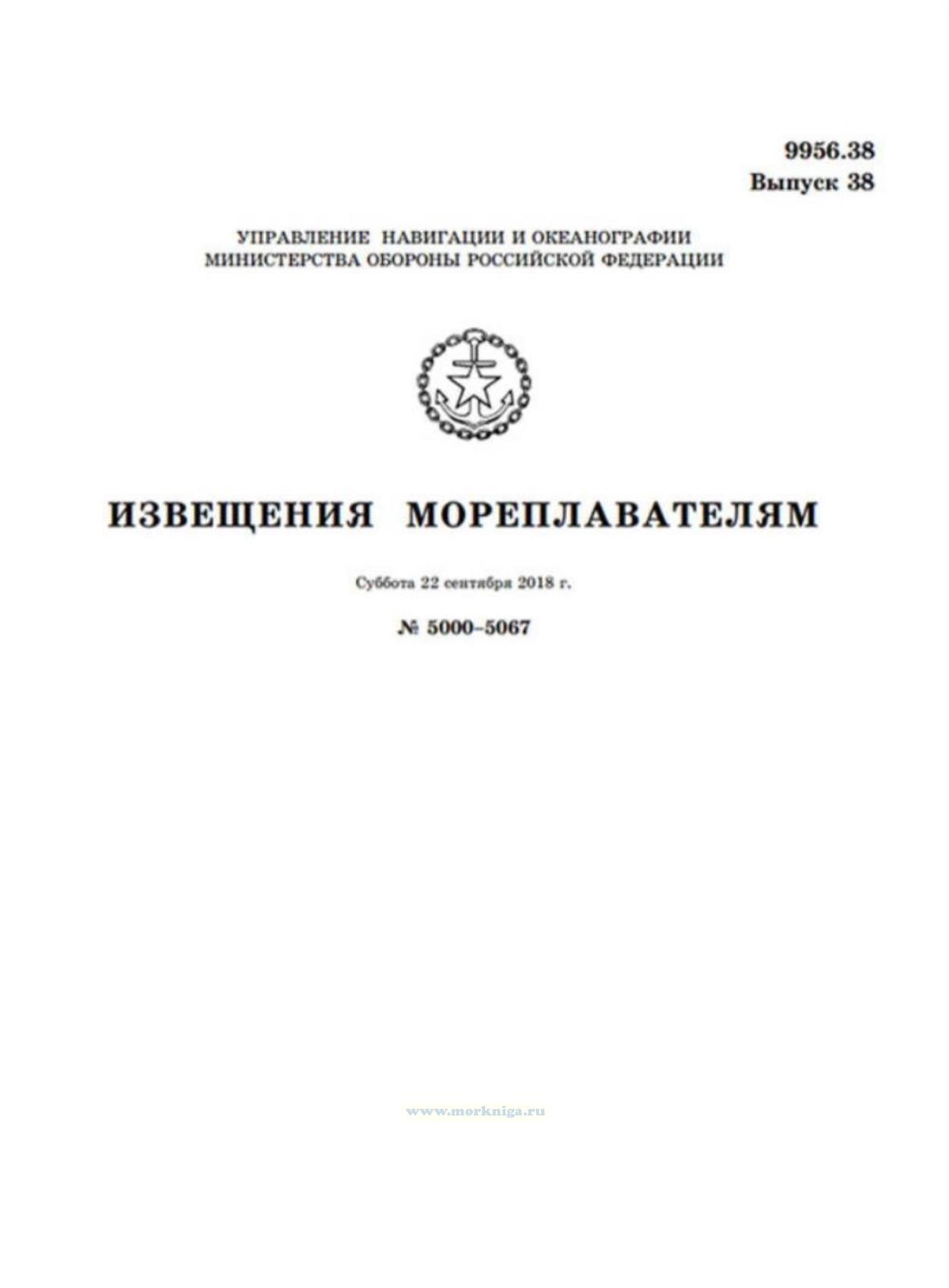 9956.38
Выпуск 38

УПРАВЛЕНИЕ НАВИГАЦИИ И ОКЕАНОГРАФИИ
МИНИСТЕРСТВА ОБОРОНЫ РОССИЙСКОЙ ФЕДЕРАЦИИ

ИЗВЕЩЕНИЯ МОРЕПЛАВАТЕЛЯМ

Суббота 22 сентября 2018 г.

№ 5000–5067

www.morkniga.ru